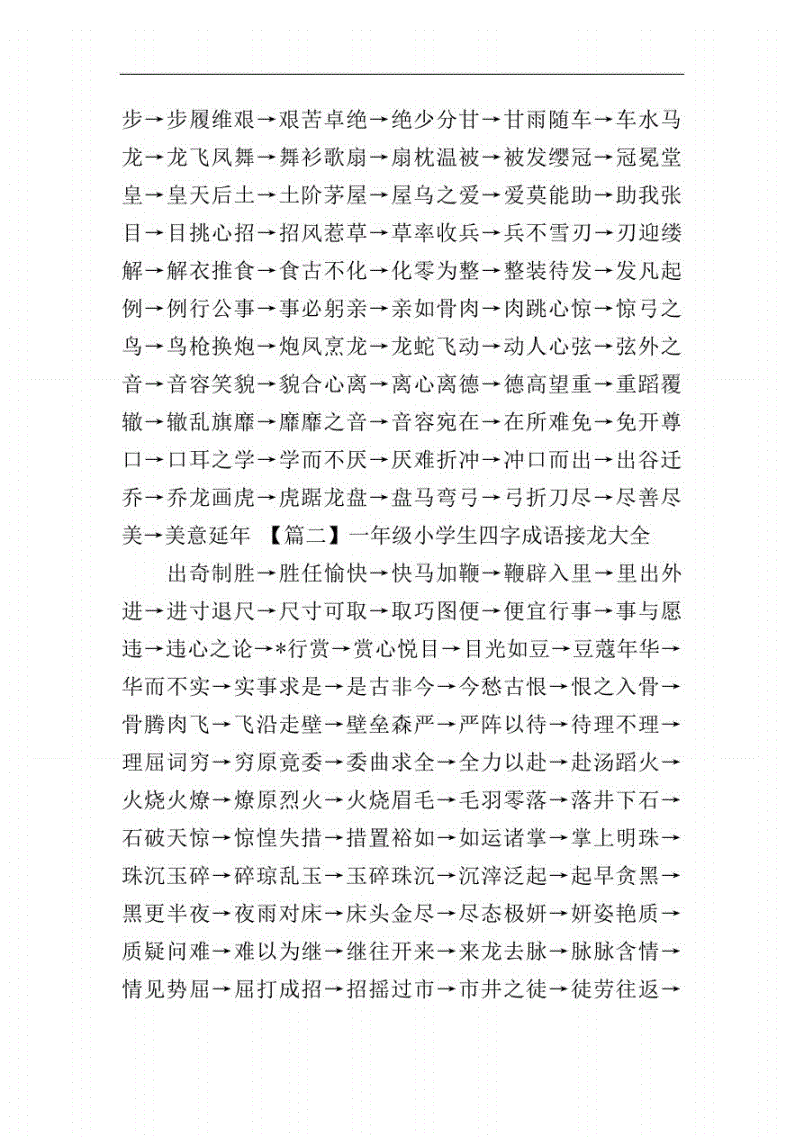 步→步履维艰→艰苦卓绝→绝少分甘→甘雨随车→车水马龙→龙飞凤舞→舞衫歌扇→扇枕温被→被发缨冠→冠冕堂皇→皇天后土→土阶茅屋→屋乌之爱→爱莫能助→助我张目→目挑心招→招风惹草→草率收兵→兵不雪刃→刃迎缕解→解衣推食→食古不化→化零为整→整装待发→发凡起例→例行公事→事必躬亲→亲如骨肉→肉跳心惊→惊弓之鸟→鸟枪换炮→炮凤烹龙→龙蛇飞动→动人心弦→弦外之音→音容笑貌→貌合心离→离心离德→德高望重→重蹈覆辙→辙乱旗靡→靡靡之音→音容宛在→在所难免→免开尊口→口耳之学→学而不厌→厌难折冲→冲口而出→出谷迁乔→乔龙画虎→虎踞龙盘→盘马弯弓→弓折刀尽→尽善尽美→美意延年 【篇二】一年级小学生四字成语接龙大全

出奇制胜→胜任愉快→快马加鞭→鞭辟入里→里出外进→进寸退尺→尺寸可取→取巧图便→便宜行事→事与愿违→违心之论→*行赏→赏心悦目→目光如豆→豆蔻年华→华而不实→实事求是→是古非今→今愁古恨→恨之入骨→骨腾肉飞→飞沿走壁→壁垒森严→严阵以待→待理不理→理屈词穷→穷原竟委→委曲求全→全力以赴→赴汤蹈火→火烧火燎→燎原烈火→火烧眉毛→毛羽零落→落井下石→石破天惊→惊惶失措→措置裕如→如运诸掌→掌上明珠→珠沉玉碎→碎琼乱玉→玉碎珠沉→沉滓泛起→起早贪黑→黑更半夜→夜雨对床→床头金尽→尽态极妍→妍姿艳质→质疑问难→难以为继→继往开来→来龙去脉→脉脉含情→情见势屈→屈打成招→招摇过市→市井之徒→徒劳往返→